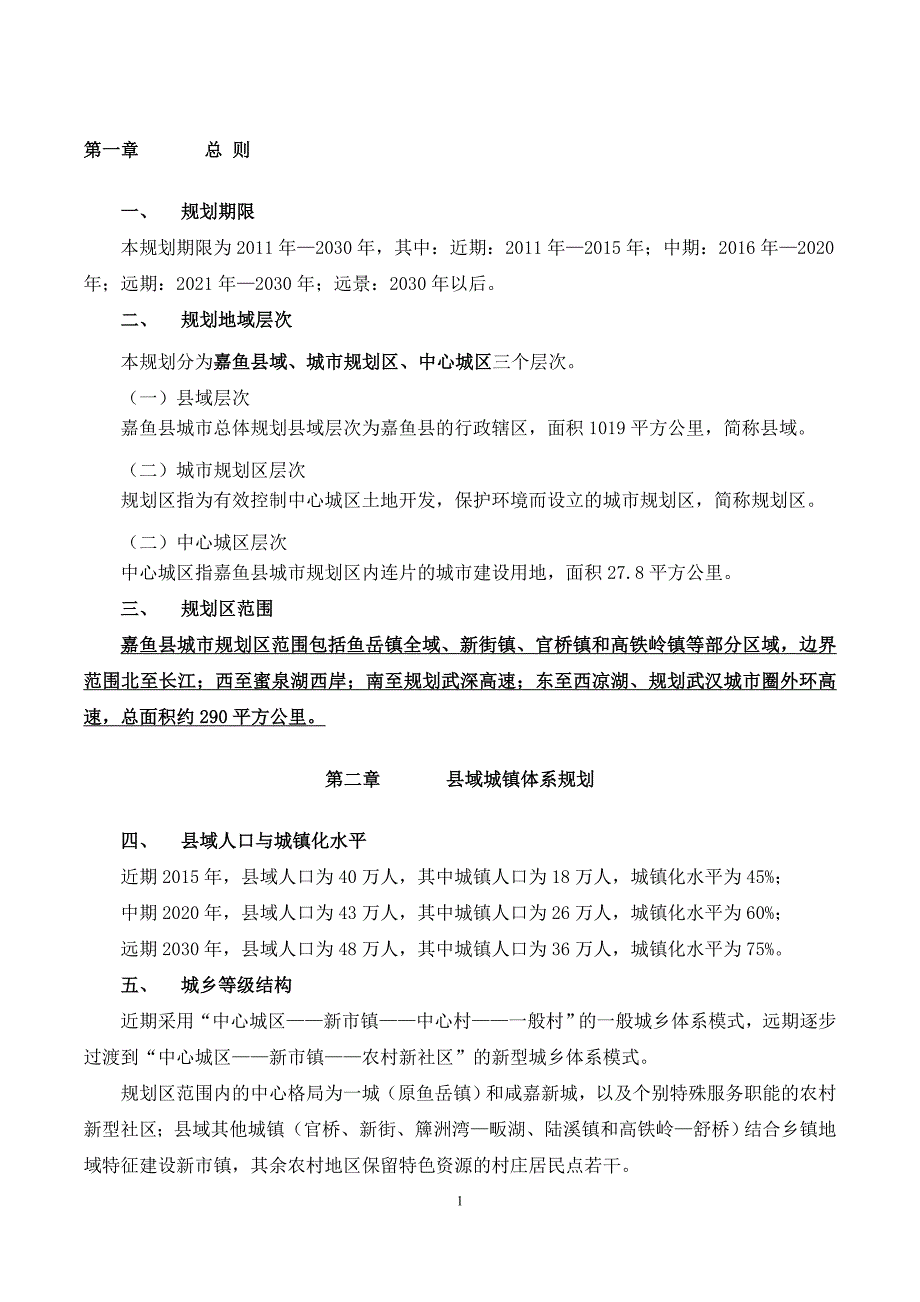 第一章　　总 则

一、　规划期限

本规划期限为 2011 年—2030 年，其中：近期：2011 年—2015 年；中期：2016 年—2020 年；远期：2021 年—2030 年；远景：2030 年以后。

二、　规划地域层次

本规划分为嘉鱼县域、城市规划区、中心城区三个层次。

（一）县域层次

嘉鱼县城市总体规划县域层次为嘉鱼县的行政辖区，面积 1019 平方公里，简称县域。

（二）城市规划区层次

规划区指为有效控制中心城区土地开发，保护环境而设立的城市规划区，简称规划区。

（二）中心城区层次

中心城区指嘉鱼县城市规划区内连片的城市建设用地，面积 27.8 平方公里。

三、　规划区范围

嘉鱼县城市规划区范围包括鱼岳镇全域、新街镇、官桥镇和高铁岭镇等部分区域，边界范围北至长江；西至蜜泉湖西岸；南至规划武深高速；东至西凉湖、规划武汉城市圈外环高速，总面积约 290 平方公里。

第二章　　县域城镇体系规划

四、　县域人口与城镇化水平

近期 2015 年，县域人口为 40 万人，其中城镇人口为 18 万人，城镇化水平为 45%;

中期 2020 年，县域人口为 43 万人，其中城镇人口为 26 万人，城镇化水平为 60%;

远期 2030 年，县域人口为 48 万人，其中城镇人口为 36 万人，城镇化水平为 75%。

五、　城乡等级结构

近期采用“中心城区——新市镇——中心村——一般村”的一般城乡体系模式，远期逐步过渡到“中心城区——新市镇——农村新社区”的新型城乡体系模式。

规划区范围内的中心格局为一城（原鱼岳镇）和咸嘉新城，以及个别特殊服务职能的农村新型社区；县域其他城镇（官桥、新街、簰洲湾—畈湖、陆溪镇和高铁岭—舒桥）结合乡镇地域特征建设新市镇，其余农村地区保留特色资源的村庄居民点若干。

1